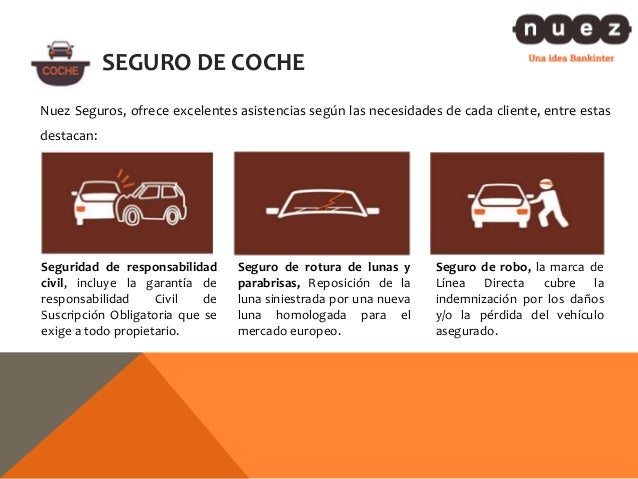 COCHE

SEGURO DE COCHE

nuez
Una idea Bankinter

Nuez Seguros, ofrece excelentes asistencias según las necesidades de cada cliente, entre estas destacan:

Seguridad de responsabilidad civil, incluye la garantía de responsabilidad Civil de Suscripción Obligatoria que se exige a todo propietario.

Seguro de rotura de lunas y parabrisas, Reposición de la luna siniestrada por una nueva luna homologada para el mercado europeo.

Seguro de robo, la marca de Línea Directa cubre la indemnización por los daños y/o la pérdida del vehículo asegurado.